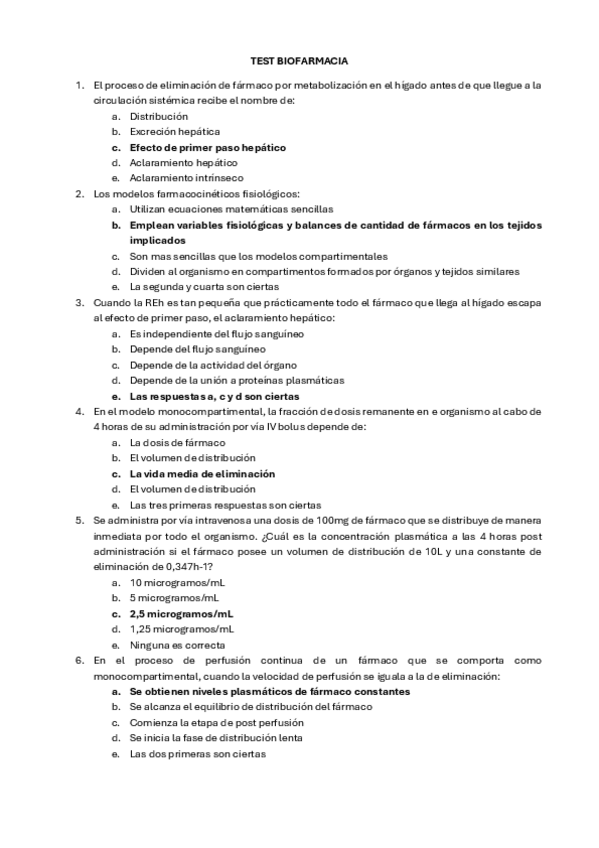 TEST BIOFARMACIA

1. El proceso de eliminación de fármaco por metabolización en el hígado antes de que llegue a la circulación sistémica recibe el nombre de:
a. Distribución
b. Excreción hepática
c. Efecto de primer paso hepático
d. Aclaramiento hepático
e. Aclaramiento intrínseco

2. Los modelos farmacocinéticos fisiológicos:
a. Utilizan ecuaciones matemáticas sencillas
b. Emplean variables fisiológicas y balances de cantidad de fármacos en los tejidos implicados
c. Son mas sencillas que los modelos compartimentales
d. Dividen al organismo en compartimentos formados por órganos y tejidos similares
e. La segunda y cuarta son ciertas

3. Cuando la REh es tan pequeña que prácticamente todo el fármaco que llega al hígado escapa al efecto de primer paso, el aclaramiento hepático:
a. Es independiente del flujo sanguíneo
b. Depende del flujo sanguíneo
c. Depende de la actividad del órgano
d. Depende de la unión a proteínas plasmáticas
e. Las respuestas a, c y d son ciertas

4. En el modelo monocompartimental, la fracción de dosis remanente en e organismo al cabo de 4 horas de su administración por vía IV bolus depende de:
a. La dosis de fármaco
b. El volumen de distribución
c. La vida media de eliminación
d. El volumen de distribución
e. Las tres primeras respuestas son ciertas

5. Se administra por vía intravenosa una dosis de 100mg de fármaco que se distribuye de manera inmediata por todo el organismo. ¿Cuál es la concentración plasmática a las 4 horas post administración si el fármaco posee un volumen de distribución de 10L y una constante de eliminación de 0,347h-1?
a. 10 microgramos/mL
b. 5 microgramos/mL
c. 2,5 microgramos/mL
d. 1,25 microgramos/mL
e. Ninguna es correcta

6. En el proceso de perfusión continua de un fármaco que se comporta como monocompartimental, cuando la velocidad de perfusión se iguala a la de eliminación:
a. Se obtienen niveles plasmáticos de fármaco constantes
b. Se alcanza el equilibrio de distribución del fármaco
c. Comienza la etapa de post perfusión
d. Se inicia la fase de distribución lenta
e. Las dos primeras son ciertas